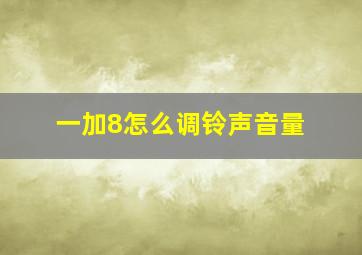 一加8怎么调铃声音量